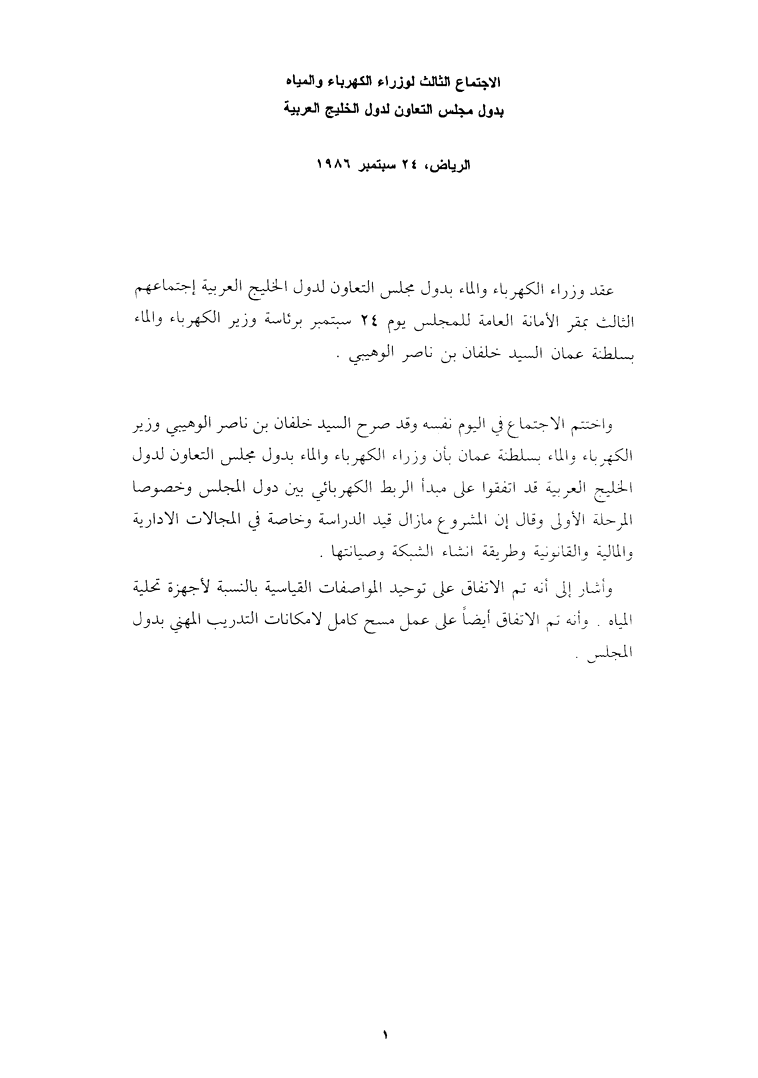 الاجتماع الثالث لوزراء الكهرباء والمياه
بدول مجلس التعاون لدول الخليج العربية

الرياض، ٢٤ سبتمبر ١٩٨٦

عقد وزراء الكهرباء والماء بدول مجلس التعاون لدول الخليج العربية إجتماعهم الثالث بمقر الأمانة العامة للمجلس يوم ٢٤ سبتمبر برئاسة وزير الكهرباء والماء بسلطنة عمان السيد خلفان بن ناصر الوهيبي .

واختتم الاجتماع في اليوم نفسه وقد صرح السيد خلفان بن ناصر الوهيبي وزير الكهرباء والماء بسلطنة عمان بأن وزراء الكهرباء والماء بدول مجلس التعاون لدول الخليج العربية قد اتفقوا على مبدأ الربط الكهربائي بين دول المجلس وخصوصا المرحلة الأولى وقال إن المشروع مازال قيد الدراسة وخاصة في المجالات الادارية والمالية والقانونية وطريقة انشاء الشبكة وصيانتها .

وأشار إلى أنه تم الاتفاق على توحيد المواصفات القياسية بالنسبة لأجهزة تحلية المياه . وأنه تم الاتفاق أيضاً على عمل مسح كامل لامكانات التدريب المهني بدول المجلس .

١